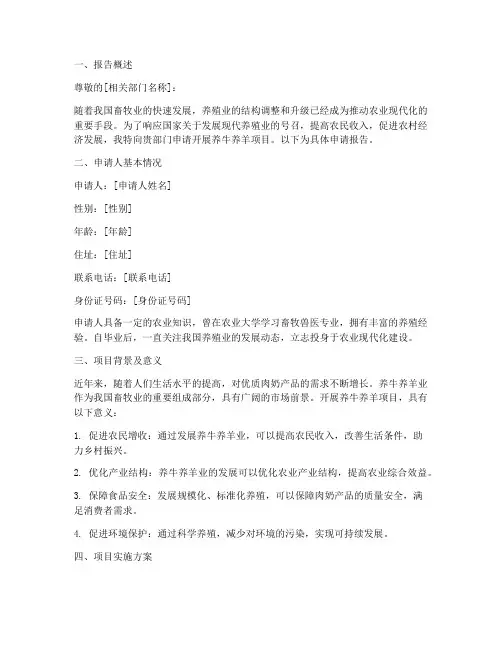 一、报告概述

尊敬的[相关部门名称]：

随着我国畜牧业的快速发展，养殖业的结构调整和升级已经成为推动农业现代化的重要手段。为了响应国家关于发展现代养殖业的号召，提高农民收入，促进农村经济发展，我特向贵部门申请开展养牛养羊项目。以下为具体申请报告。

二、申请人基本情况

申请人：[申请人姓名]

性别：[性别]

年龄：[年龄]

住址：[住址]

联系电话：[联系电话]

身份证号码：[身份证号码]

申请人具备一定的农业知识，曾在农业大学学习畜牧兽医专业，拥有丰富的养殖经验。自毕业后，一直关注我国养殖业的发展动态，立志投身于农业现代化建设。

三、项目背景及意义

近年来，随着人们生活水平的提高，对优质肉奶产品的需求不断增长。养牛养羊业作为我国畜牧业的重要组成部分，具有广阔的市场前景。开展养牛养羊项目，具有以下意义：

1. 促进农民增收：通过发展养牛养羊业，可以提高农民收入，改善生活条件，助力乡村振兴。

2. 优化产业结构：养牛养羊业的发展可以优化农业产业结构，提高农业综合效益。

3. 保障食品安全：发展规模化、标准化养殖，可以保障肉奶产品的质量安全，满足消费者需求。

4. 促进环境保护：通过科学养殖，减少对环境的污染，实现可持续发展。

四、项目实施方案